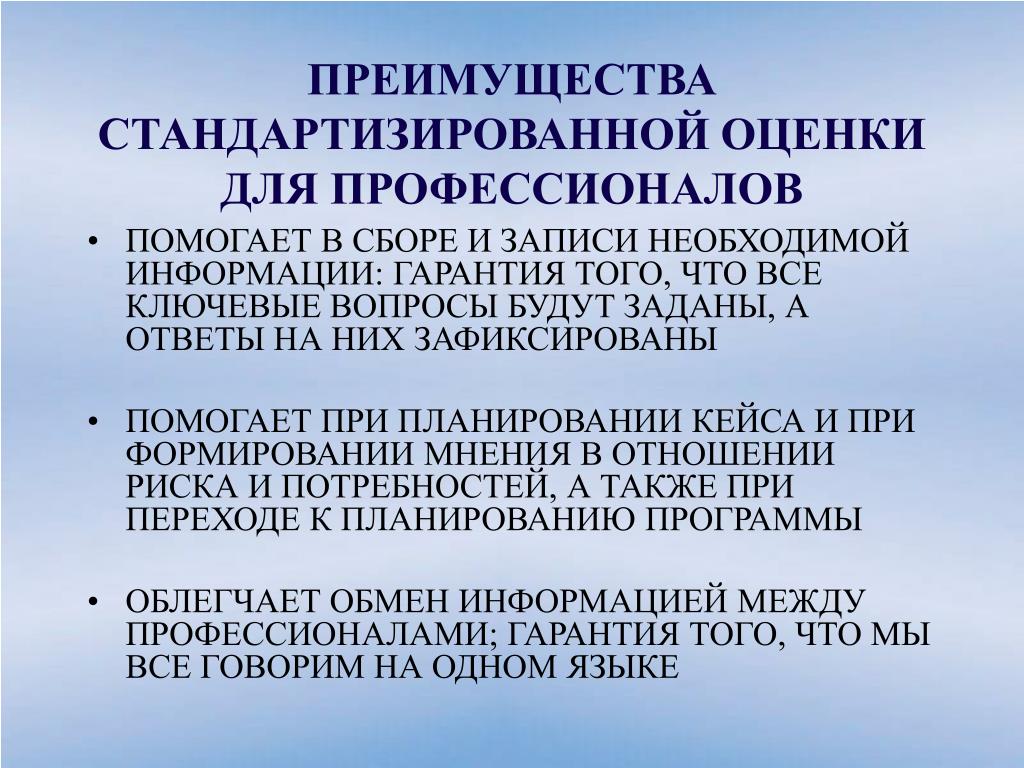 ПРЕИМУЩЕСТВА
СТАНДАРТИЗИРОВАННОЙ ОЦЕНКИ
ДЛЯ ПРОФЕССИОНАЛОВ

• ПОМОГАЕТ В СБОРЕ И ЗАПИСИ НЕОБХОДИМОЙ ИНФОРМАЦИИ: ГАРАНТИЯ ТОГО, ЧТО ВСЕ КЛЮЧЕВЫЕ ВОПРОСЫ БУДУТ ЗАДАНЫ, А ОТВЕТЫ НА НИХ ЗАФИКСИРОВАНЫ

• ПОМОГАЕТ ПРИ ПЛАНИРОВАНИИ КЕЙСА И ПРИ ФОРМИРОВАНИИ МНЕНИЯ В ОТНОШЕНИИ РИСКА И ПОТРЕБНОСТЕЙ, А ТАКЖЕ ПРИ ПЕРЕХОДЕ К ПЛАНИРОВАНИЮ ПРОГРАММЫ

• ОБЛЕГЧАЕТ ОБМЕН ИНФОРМАЦИЕЙ МЕЖДУ ПРОФЕССИОНАЛАМИ; ГАРАНТИЯ ТОГО, ЧТО МЫ ВСЕ ГОВОРИМ НА ОДНОМ ЯЗЫКЕ